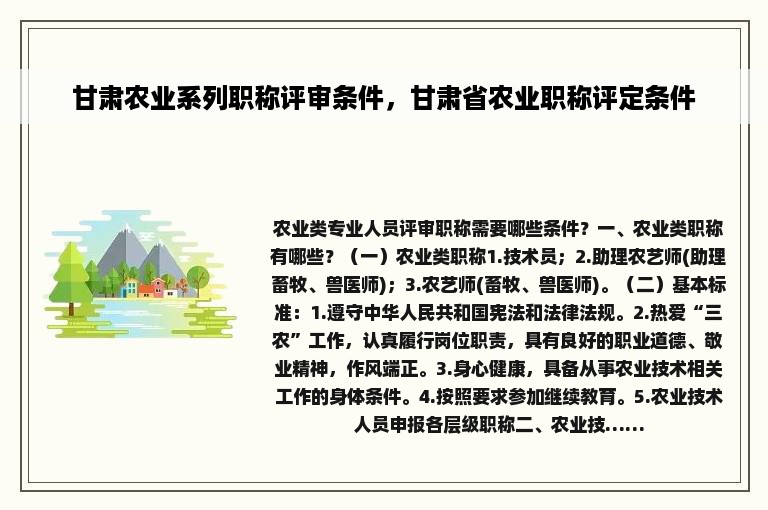 甘肃农业系列职称评审条件，甘肃省农业职称评定条件

农业类专业人员评审职称需要哪些条件？一、农业类职称有哪些？（一）农业类职称1.技术员；2.助理农艺师(助理畜牧、兽医师)；3.农艺师(畜牧、兽医师)。（二）基本标准：1.遵守中华人民共和国宪法和法律法规。2.热爱“三农”工作，认真履行岗位职责，具有良好的职业道德、敬业精神，作风端正。3.身心健康，具备从事农业技术相关工作的身体条件。4.按照要求参加继续教育。5.农业技术人员申报各层级职称二、农业技......